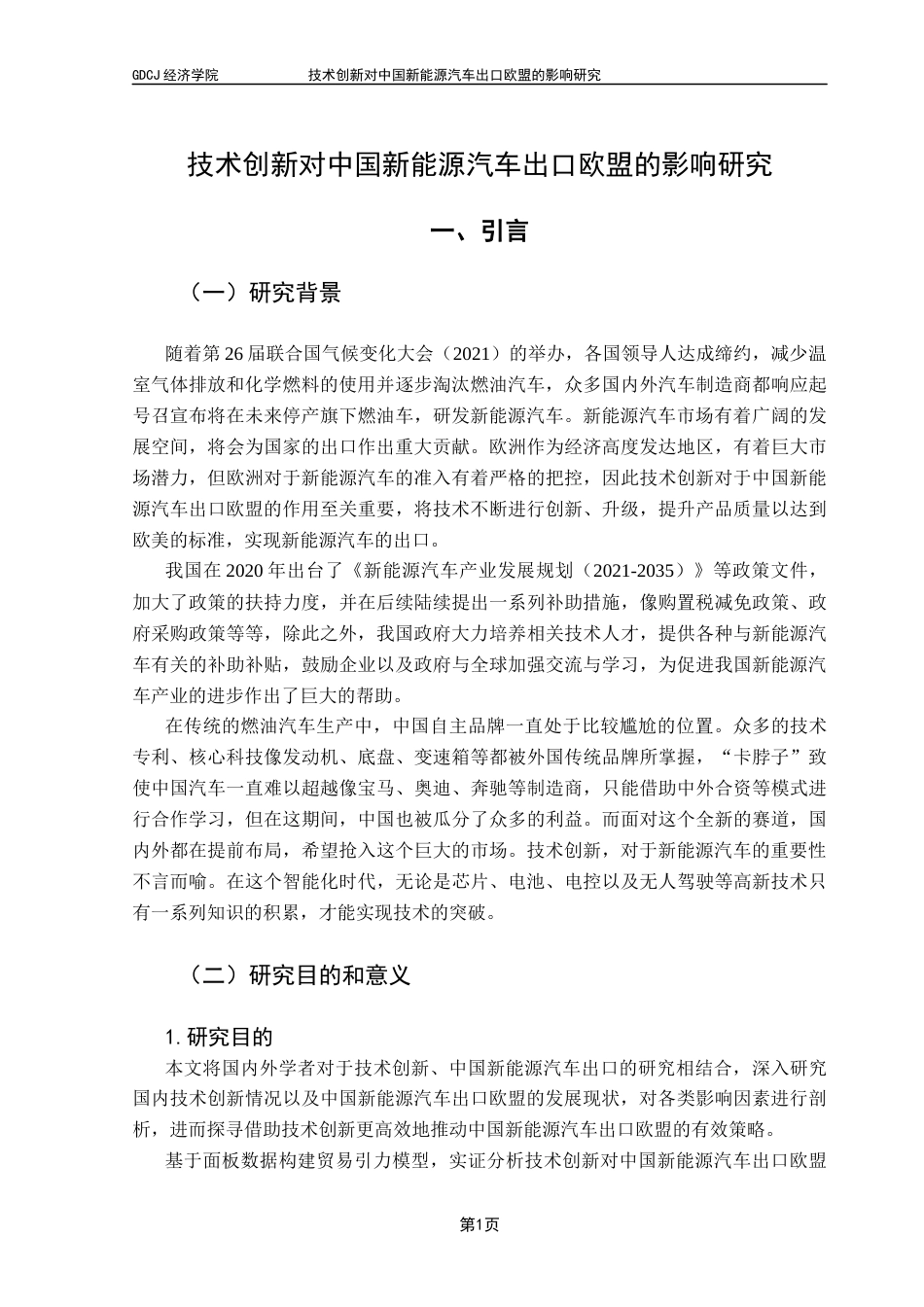 GDCJ 经济学院　　　　技术创新对中国新能源汽车出口欧盟的影响研究

技术创新对中国新能源汽车出口欧盟的影响研究

一、引言

（一）研究背景

随着第 26 届联合国气候变化大会（2021）的举办，各国领导人达成缔约，减少温室气体排放和化学燃料的使用并逐步淘汰燃油汽车，众多国内外汽车制造商都响应起号召宣布将在未来停产旗下燃油车，研发新能源汽车。新能源汽车市场有着广阔的发展空间，将会为国家的出口作出重大贡献。欧洲作为经济高度发达地区，有着巨大市场潜力，但欧洲对于新能源汽车的准入有着严格的把控，因此技术创新对于中国新能源汽车出口欧盟的作用至关重要，将技术不断进行创新、升级，提升产品质量以达到欧美的标准，实现新能源汽车的出口。

我国在 2020 年出台了《新能源汽车产业发展规划（2021-2035）》等政策文件，加大了政策的扶持力度，并在后续陆续提出一系列补助措施，像购置税减免政策、政府采购政策等等，除此之外，我国政府大力培养相关技术人才，提供各种与新能源汽车有关的补助补贴，鼓励企业以及政府与全球加强交流与学习，为促进我国新能源汽车产业的进步作出了巨大的帮助。

在传统的燃油汽车生产中，中国自主品牌一直处于比较尴尬的位置。众多的技术专利、核心科技像发动机、底盘、变速箱等都被外国传统品牌所掌握，“卡脖子”致使中国汽车一直难以超越像宝马、奥迪、奔驰等制造商，只能借助中外合资等模式进行合作学习，但在这期间，中国也被瓜分了众多的利益。而面对这个全新的赛道，国内外都在提前布局，希望抢入这个巨大的市场。技术创新，对于新能源汽车的重要性不言而喻。在这个智能化时代，无论是芯片、电池、电控以及无人驾驶等高新技术只有一系列知识的积累，才能实现技术的突破。

（二）研究目的和意义

1. 研究目的

本文将国内外学者对于技术创新、中国新能源汽车出口的研究相结合，深入研究国内技术创新情况以及中国新能源汽车出口欧盟的发展现状，对各类影响因素进行剖析，进而探寻借助技术创新更高效地推动中国新能源汽车出口欧盟的有效策略。

基于面板数据构建贸易引力模型，实证分析技术创新对中国新能源汽车出口欧盟

第1页